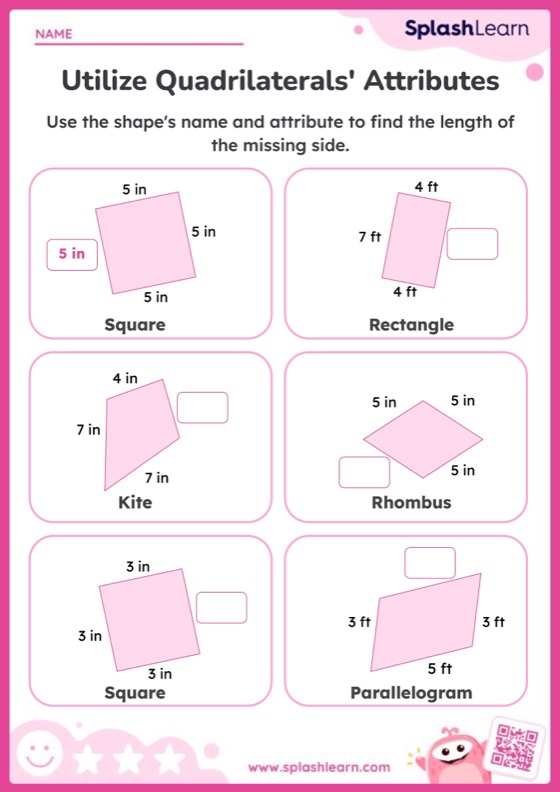 NAME

SplashLearn

Utilize Quadrilaterals' Attributes

Use the shape's name and attribute to find the length of the missing side.

5 in
5 in
5 in
5 in
Square

4 ft
7 ft
4 ft
Rectangle

4 in
7 in
7 in
Kite

5 in
5 in
5 in
Rhombus

3 in
3 in
3 in
Square

3 ft
3 ft
5 ft
Parallelogram

www.splashlearn.com